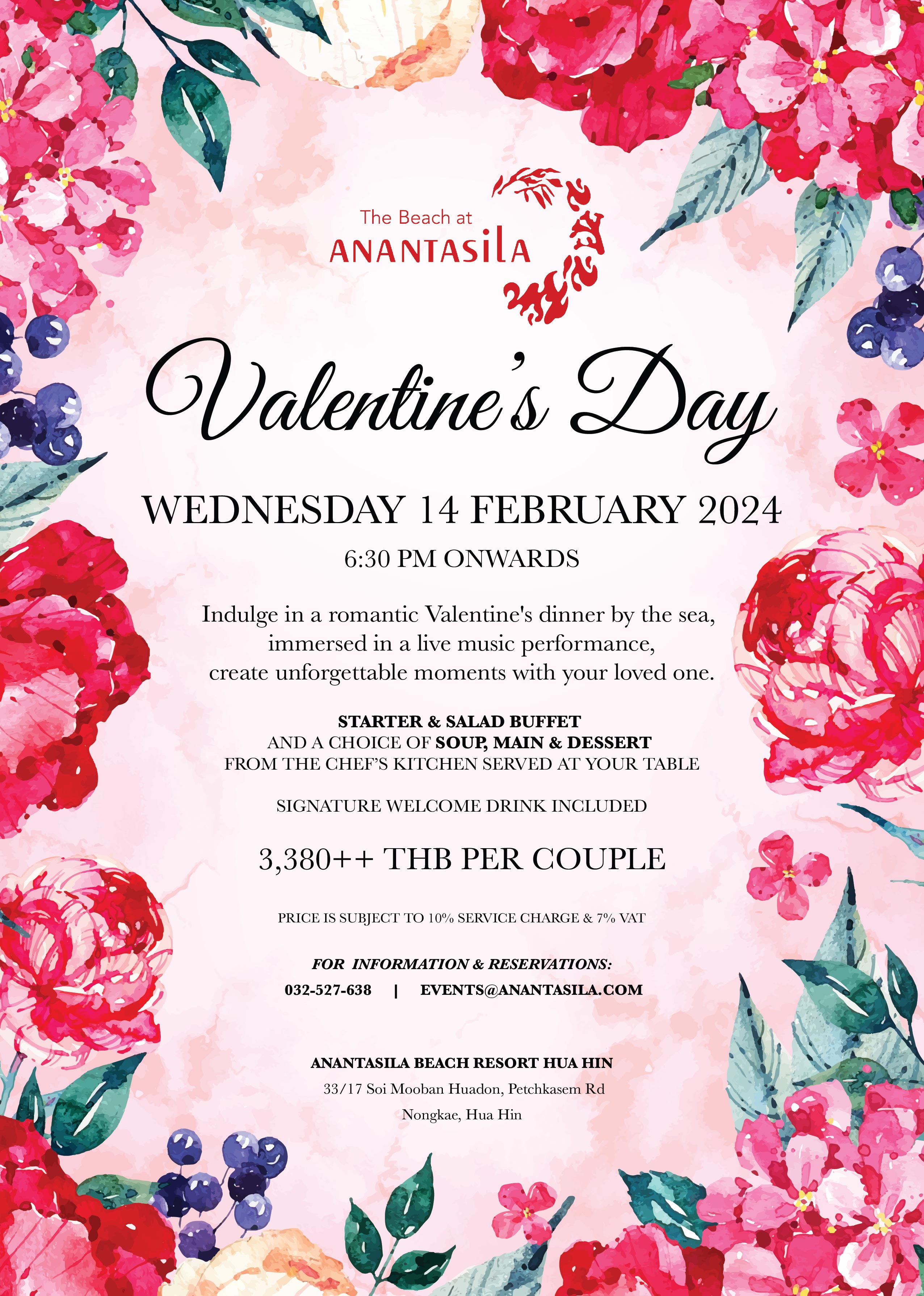 The Beach at
ANANTASILA

Valentine's Day

WEDNESDAY 14 FEBRUARY 2024

6:30 PM ONWARDS

Indulge in a romantic Valentine's dinner by the sea, immersed in a live music performance, create unforgettable moments with your loved one.

STARTER & SALAD BUFFET
AND A CHOICE OF SOUP, MAIN & DESSERT
FROM THE CHEF'S KITCHEN SERVED AT YOUR TABLE

SIGNATURE WELCOME DRINK INCLUDED

3,380++ THB PER COUPLE

PRICE IS SUBJECT TO 10% SERVICE CHARGE & 7% VAT

FOR INFORMATION & RESERVATIONS:
032-527-638 | EVENTS@ANANTASILA.COM

ANANTASILA BEACH RESORT HUA HIN
33/17 Soi Mooban Huadon, Petchkasem Rd
Nongkae, Hua Hin